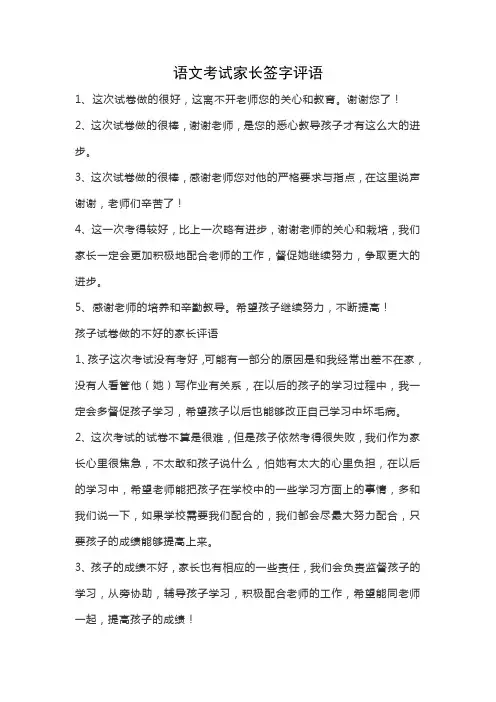 语文考试家长签字评语

1、这次试卷做的很好，这离不开老师您的关心和教育。谢谢您了！

2、这次试卷做的很棒，谢谢老师，是您的悉心教导孩子才有这么大的进步。

3、这次试卷做的很棒，感谢老师您对他的严格要求与指点，在这里说声谢谢，老师们辛苦了！

4、这一次考得较好，比上一次略有进步，谢谢老师的关心和栽培，我们家长一定会更加积极地配合老师的工作，督促她继续努力，争取更大的进步。

5、感谢老师的培养和辛勤教导。希望孩子继续努力，不断提高！

孩子试卷做的不好的家长评语

1、孩子这次考试没有考好，可能有一部分的原因是和我经常出差不在家，没有人看管他（她）写作业有关系，在以后的孩子的学习过程中，我一定会多督促孩子学习，希望孩子以后也能够改正自己学习中坏毛病。

2、这次考试的试卷不算是很难，但是孩子依然考得很失败，我们作为家长心里很焦急，不太敢和孩子说什么，怕她有太大的心里负担，在以后的学习中，希望老师能把孩子在学校中的一些学习方面上的事情，多和我们说一下，如果学校需要我们配合的，我们都会尽最大努力配合，只要孩子的成绩能够提高上来。

3、孩子的成绩不好，家长也有相应的一些责任，我们会负责监督孩子的学习，从旁协助，辅导孩子学习，积极配合老师的工作，希望能同老师一起，提高孩子的成绩！